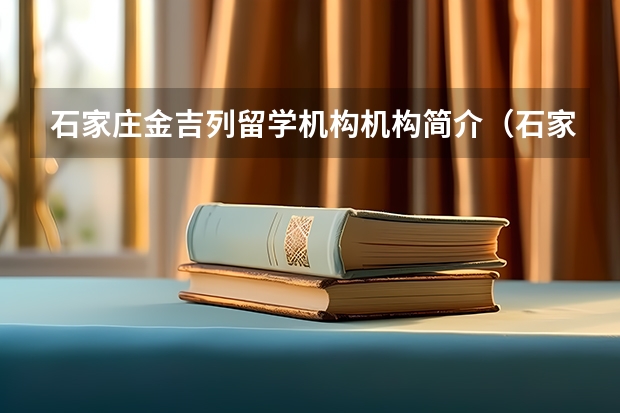 石家庄金吉列留学机构机构简介（石家